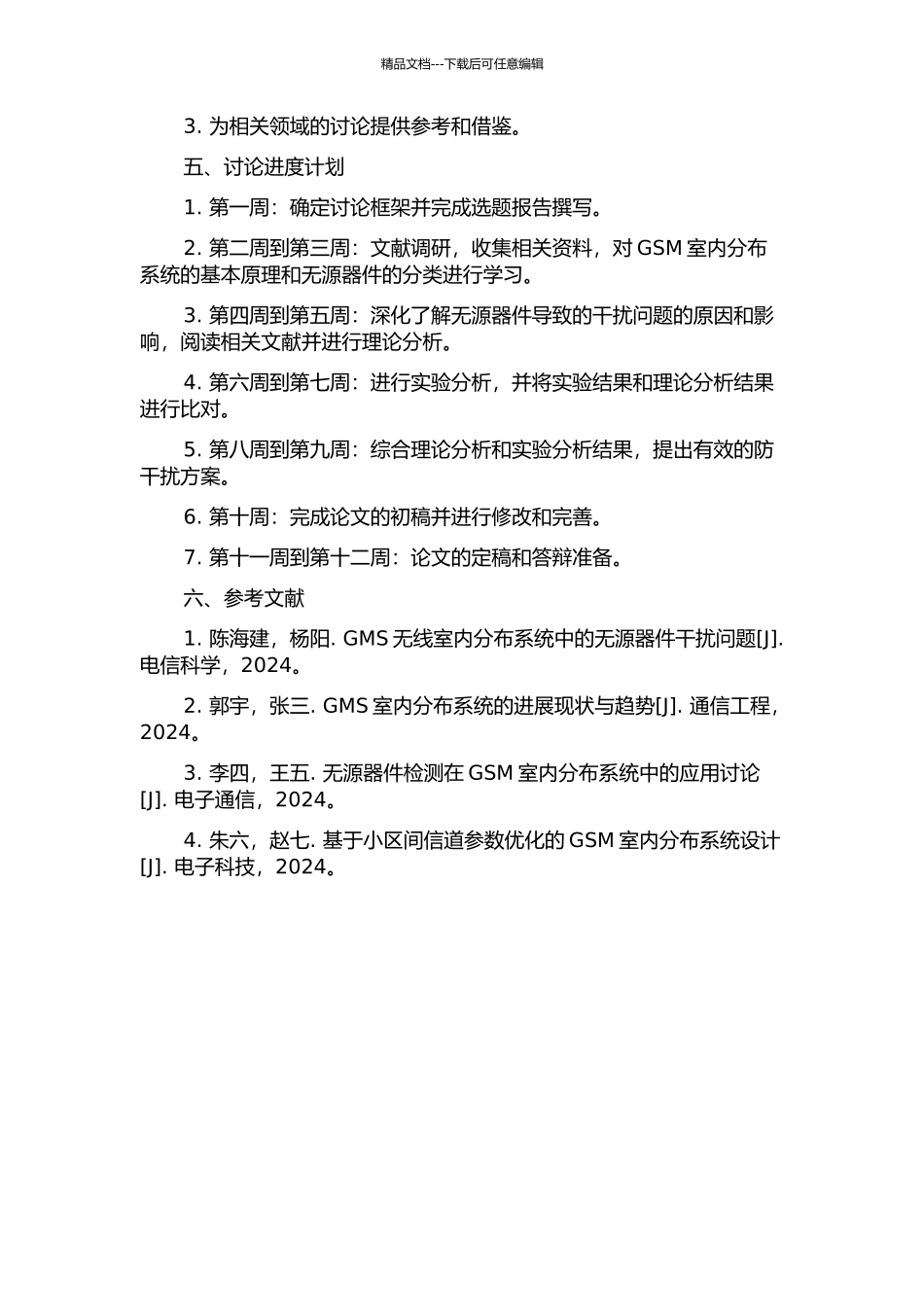 精品文档---下载后可任意编辑

3. 为相关领域的讨论提供参考和借鉴。

五、讨论进度计划

1. 第一周：确定讨论框架并完成选题报告撰写。

2. 第二周到第三周：文献调研，收集相关资料，对 GSM 室内分布系统的基本原理和无源器件的分类进行学习。

3. 第四周到第五周：深化了解无源器件导致的干扰问题的原因和影响，阅读相关文献并进行理论分析。

4. 第六周到第七周：进行实验分析，并将实验结果和理论分析结果进行比对。

5. 第八周到第九周：综合理论分析和实验分析结果，提出有效的防干扰方案。

6. 第十周：完成论文的初稿并进行修改和完善。

7. 第十一周到第十二周：论文的定稿和答辩准备。

六、参考文献

1. 陈海建，杨阳. GMS 无线室内分布系统中的无源器件干扰问题[J]. 电信科学，2024。

2. 郭宇，张三. GMS 室内分布系统的进展现状与趋势[J]. 通信工程，2024。

3. 李四，王五. 无源器件检测在 GSM 室内分布系统中的应用讨论[J]. 电子通信，2024。

4. 朱六，赵七. 基于小区间信道参数优化的 GSM 室内分布系统设计[J]. 电子科技，2024。